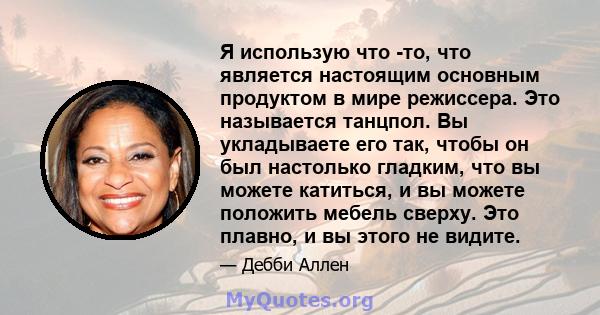 Я использую что -то, что является настоящим основным продуктом в мире режиссера. Это называется танцпол. Вы укладываете его так, чтобы он был настолько гладким, что вы можете катиться, и вы можете положить мебель сверху. Это плавно, и вы этого не видите.

— Дебби Аллен

MyQuotes.org